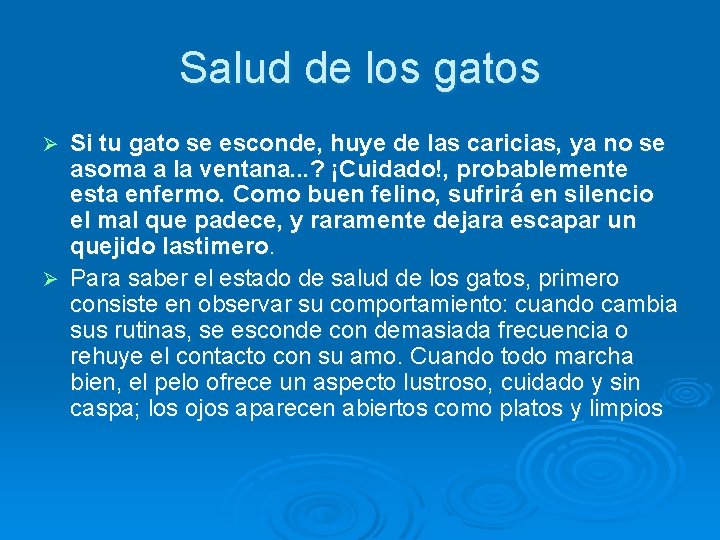 Salud de los gatos

➢ Si tu gato se esconde, huye de las caricias, ya no se asoma a la ventana...? ¡Cuidado!, probablemente esta enfermo. Como buen felino, sufrirá en silencio el mal que padece, y raramente dejara escapar un quejido lastimero.

➢ Para saber el estado de salud de los gatos, primero consiste en observar su comportamiento: cuando cambia sus rutinas, se esconde con demasiada frecuencia o rehuye el contacto con su amo. Cuando todo marcha bien, el pelo ofrece un aspecto lustroso, cuidado y sin caspa; los ojos aparecen abiertos como platos y limpios